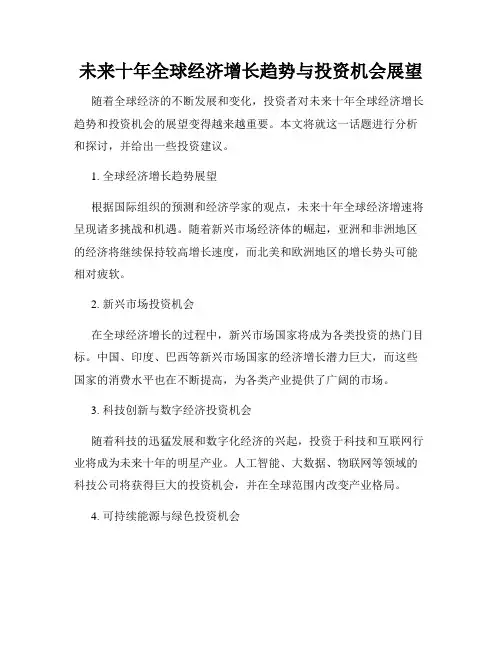 未来十年全球经济增长趋势与投资机会展望

随着全球经济的不断发展和变化，投资者对未来十年全球经济增长趋势和投资机会的展望变得越来越重要。本文将就这一话题进行分析和探讨，并给出一些投资建议。

1. 全球经济增长趋势展望

根据国际组织的预测和经济学家的观点，未来十年全球经济增速将呈现诸多挑战和机遇。随着新兴市场经济体的崛起，亚洲和非洲地区的经济将继续保持较高增长速度，而北美和欧洲地区的增长势头可能相对疲软。

2. 新兴市场投资机会

在全球经济增长的过程中，新兴市场国家将成为各类投资的热门目标。中国、印度、巴西等新兴市场国家的经济增长潜力巨大，而这些国家的消费水平也在不断提高，为各类产业提供了广阔的市场。

3. 科技创新与数字经济投资机会

随着科技的迅猛发展和数字化经济的兴起，投资于科技和互联网行业将成为未来十年的明星产业。人工智能、大数据、物联网等领域的科技公司将获得巨大的投资机会，并在全球范围内改变产业格局。

4. 可持续能源与绿色投资机会